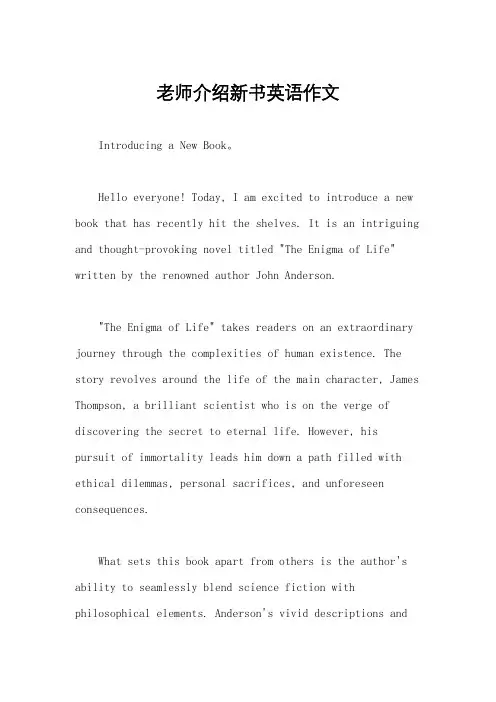 老师介绍新书英语作文

Introducing a New Book。

Hello everyone! Today, I am excited to introduce a new book that has recently hit the shelves. It is an intriguing and thought-provoking novel titled "The Enigma of Life" written by the renowned author John Anderson.

"The Enigma of Life" takes readers on an extraordinary journey through the complexities of human existence. The story revolves around the life of the main character, James Thompson, a brilliant scientist who is on the verge of discovering the secret to eternal life. However, his pursuit of immortality leads him down a path filled with ethical dilemmas, personal sacrifices, and unforeseen consequences.

What sets this book apart from others is the author's ability to seamlessly blend science fiction with philosophical elements. Anderson's vivid descriptions and